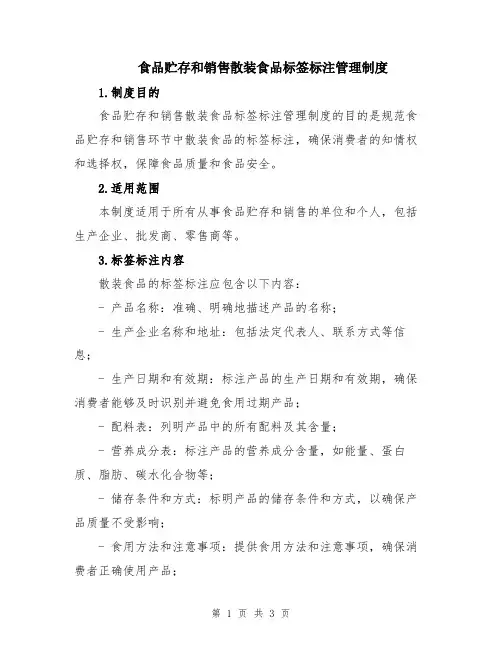 食品贮存和销售散装食品标签标注管理制度

1.制度目的

食品贮存和销售散装食品标签标注管理制度的目的是规范食品贮存和销售环节中散装食品的标签标注，确保消费者的知情权和选择权，保障食品质量和食品安全。

2.适用范围

本制度适用于所有从事食品贮存和销售的单位和个人，包括生产企业、批发商、零售商等。

3.标签标注内容

散装食品的标签标注应包含以下内容：

- 产品名称：准确、明确地描述产品的名称；

- 生产企业名称和地址：包括法定代表人、联系方式等信息；

- 生产日期和有效期：标注产品的生产日期和有效期，确保消费者能够及时识别并避免食用过期产品；

- 配料表：列明产品中的所有配料及其含量；

- 营养成分表：标注产品的营养成分含量，如能量、蛋白质、脂肪、碳水化合物等；

- 储存条件和方式：标明产品的储存条件和方式，以确保产品质量不受影响；

- 食用方法和注意事项：提供食用方法和注意事项，确保消费者正确使用产品；

第 1 页 共 3 页